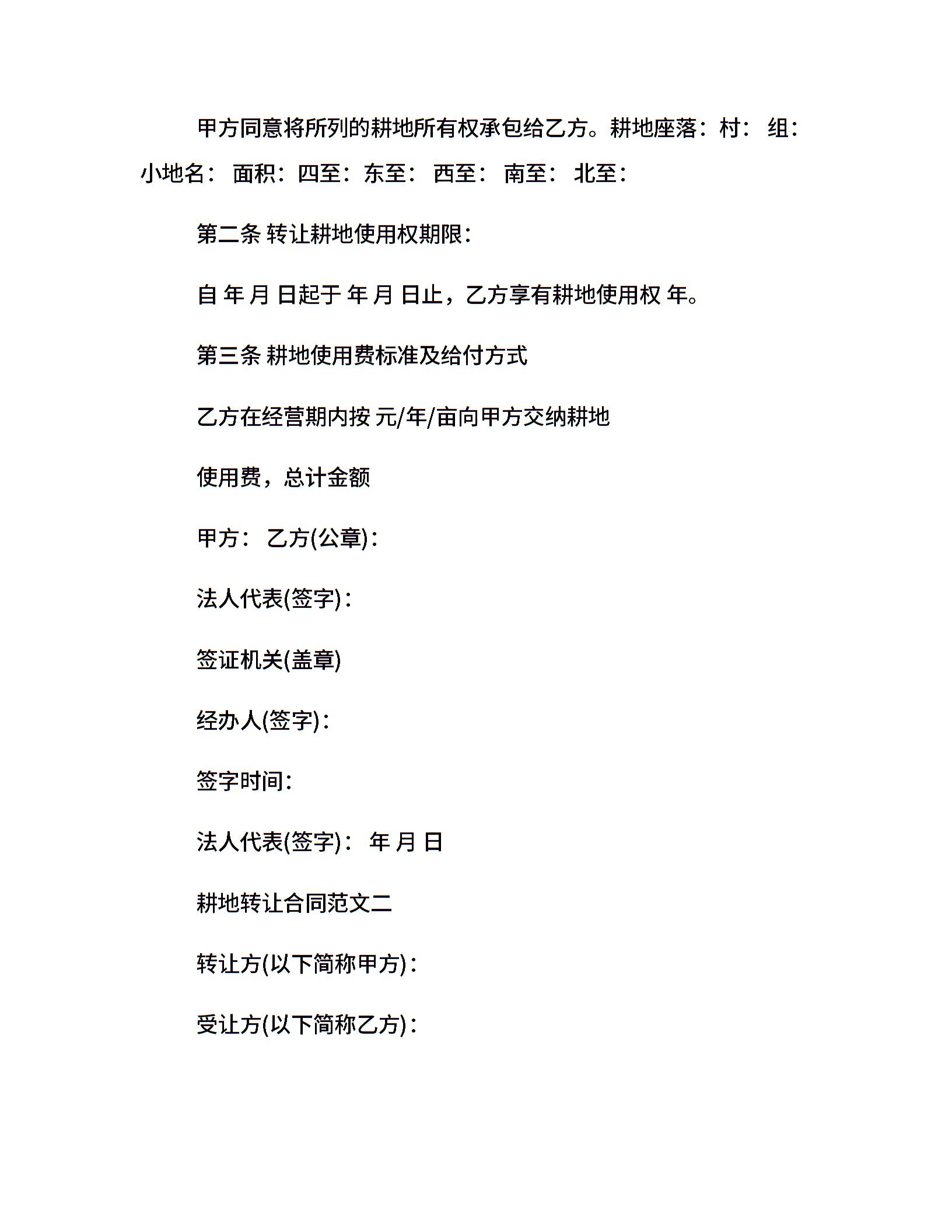 甲方同意将所列的耕地所有权承包给乙方。耕地座落：村： 组：小地名： 面积：四至：东至： 西至： 南至： 北至：

第二条 转让耕地使用权期限：

自 年 月 日起于 年 月 日止，乙方享有耕地使用权 年。

第三条 耕地使用费标准及给付方式

乙方在经营期内按 元/年/亩向甲方交纳耕地

使用费，总计金额

甲方： 乙方(公章)：

法人代表(签字)：

签证机关(盖章)

经办人(签字)：

签字时间：

法人代表(签字)： 年 月 日

耕地转让合同范文二

转让方(以下简称甲方)：

受让方(以下简称乙方)：